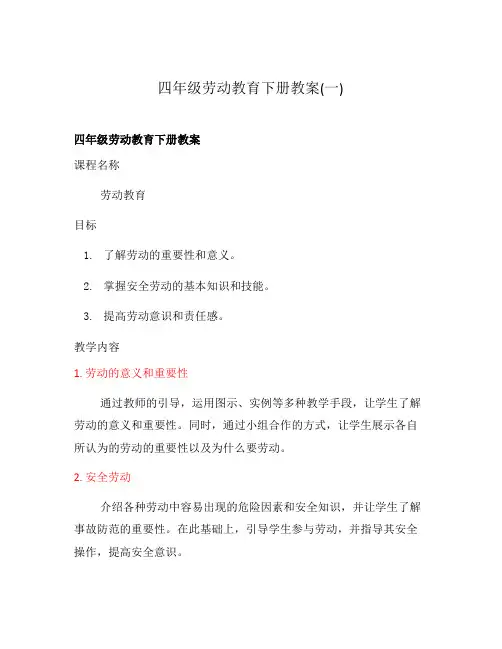 四年级劳动教育下册教案(一)

四年级劳动教育下册教案

课程名称

劳动教育

目标

1. 了解劳动的重要性和意义。

2. 掌握安全劳动的基本知识和技能。

3. 提高劳动意识和责任感。

教学内容

1. 劳动的意义和重要性

通过教师的引导，运用图示、实例等多种教学手段，让学生了解劳动的意义和重要性。同时，通过小组合作的方式，让学生展示各自所认为的劳动的重要性以及为什么要劳动。

2. 安全劳动

介绍各种劳动中容易出现的危险因素和安全知识，并让学生了解事故防范的重要性。在此基础上，引导学生参与劳动，并指导其安全操作，提高安全意识。